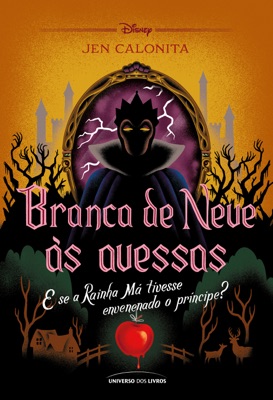 Disney
JEN CALONITA

Branca de Neve às avessas

E se a Rainha Má tivesse envenenado o príncipe?

UNIVERSO DOS LIVROS